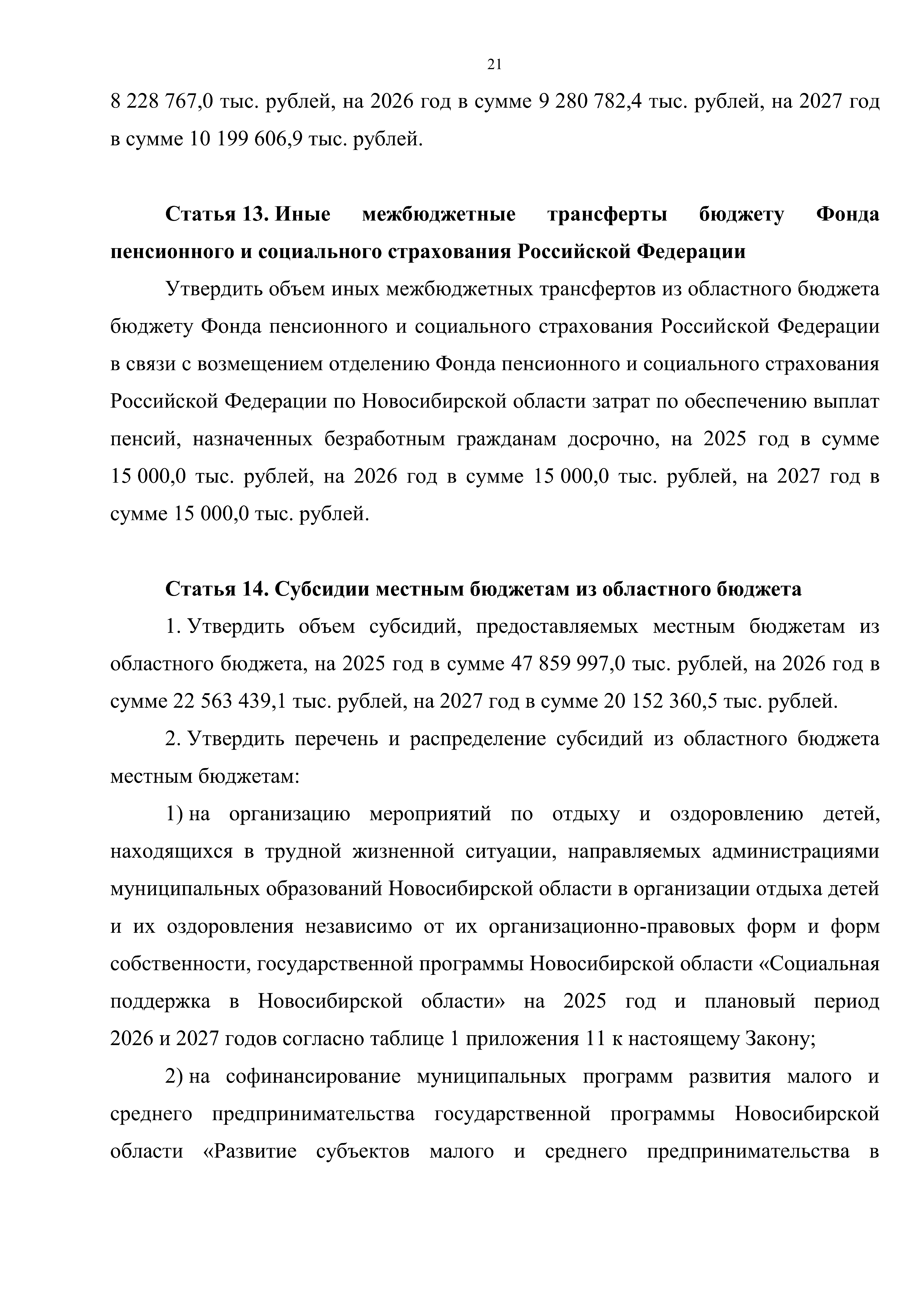 21

8 228 767,0 тыс. рублей, на 2026 год в сумме 9 280 782,4 тыс. рублей, на 2027 год в сумме 10 199 606,9 тыс. рублей.

Статья 13. Иные межбюджетные трансферты бюджету Фонда пенсионного и социального страхования Российской Федерации

Утвердить объем иных межбюджетных трансфертов из областного бюджета бюджету Фонда пенсионного и социального страхования Российской Федерации в связи с возмещением отделению Фонда пенсионного и социального страхования Российской Федерации по Новосибирской области затрат по обеспечению выплат пенсий, назначенных безработным гражданам досрочно, на 2025 год в сумме 15 000,0 тыс. рублей, на 2026 год в сумме 15 000,0 тыс. рублей, на 2027 год в сумме 15 000,0 тыс. рублей.

Статья 14. Субсидии местным бюджетам из областного бюджета

1. Утвердить объем субсидий, предоставляемых местным бюджетам из областного бюджета, на 2025 год в сумме 47 859 997,0 тыс. рублей, на 2026 год в сумме 22 563 439,1 тыс. рублей, на 2027 год в сумме 20 152 360,5 тыс. рублей.

2. Утвердить перечень и распределение субсидий из областного бюджета местным бюджетам:

1) на организацию мероприятий по отдыху и оздоровлению детей, находящихся в трудной жизненной ситуации, направляемых администрациями муниципальных образований Новосибирской области в организации отдыха детей и их оздоровления независимо от их организационно-правовых форм и форм собственности, государственной программы Новосибирской области «Социальная поддержка в Новосибирской области» на 2025 год и плановый период 2026 и 2027 годов согласно таблице 1 приложения 11 к настоящему Закону;

2) на софинансирование муниципальных программ развития малого и среднего предпринимательства государственной программы Новосибирской области «Развитие субъектов малого и среднего предпринимательства в